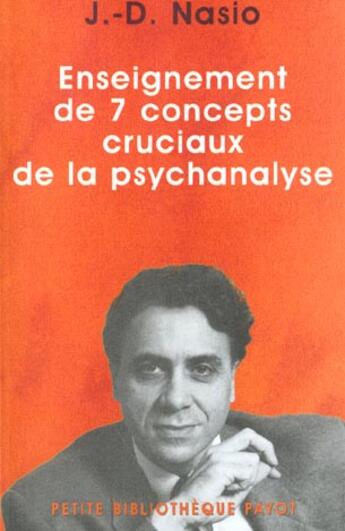 J.-D. Nasio

Enseignement de 7 concepts cruciaux de la psychanalyse

PETITE BIBLIOTHÈQUE PAYOT